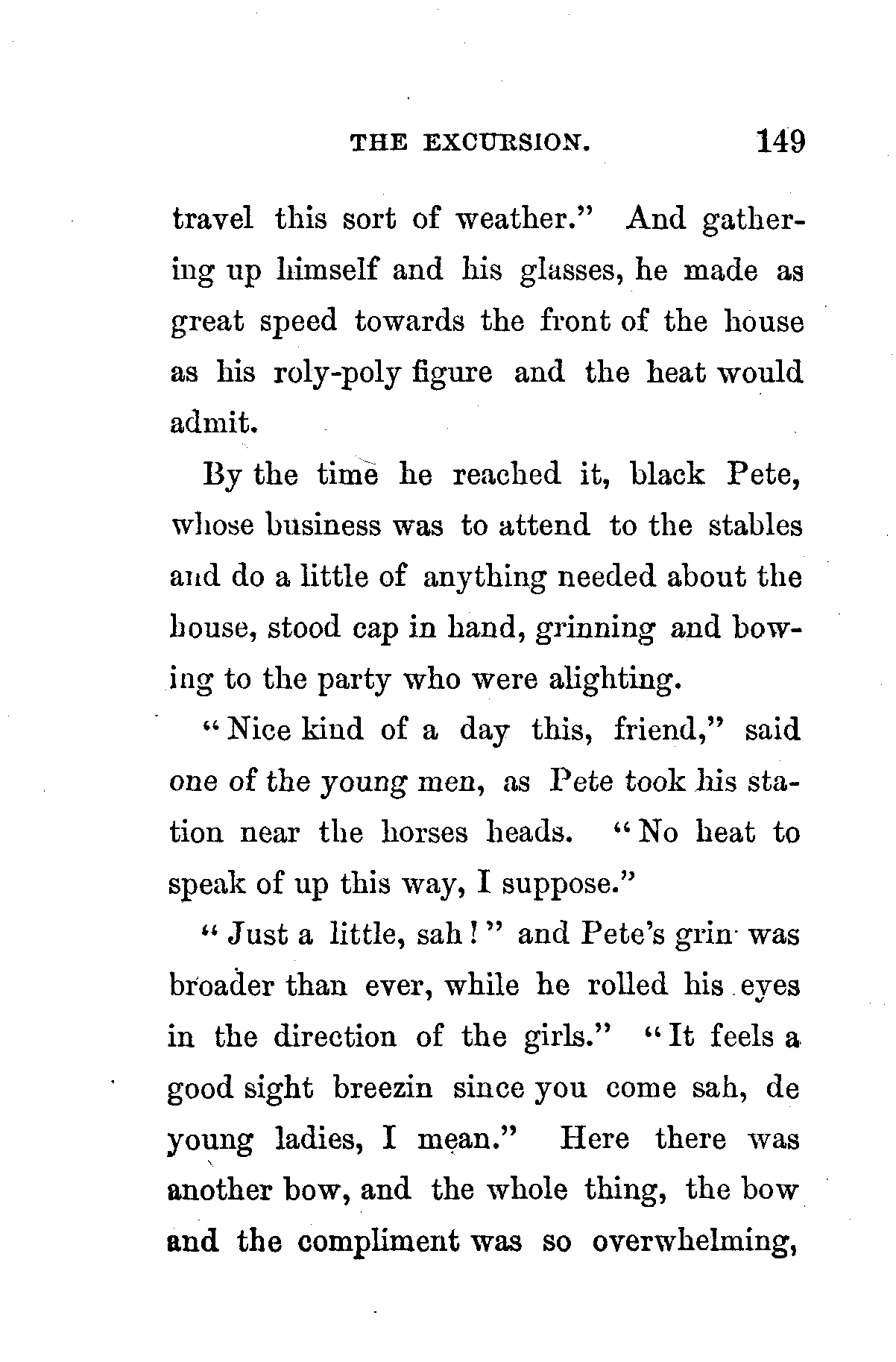 THE EXCURSION. 149

travel this sort of weather." And gathering up himself and his glasses, he made as great speed towards the front of the house as his roly-poly figure and the heat would admit.

By the time he reached it, black Pete, whose business was to attend to the stables and do a little of anything needed about the house, stood cap in hand, grinning and bowing to the party who were alighting.

"Nice kind of a day this, friend," said one of the young men, as Pete took his station near the horses heads. "No heat to speak of up this way, I suppose."

"Just a little, sah!" and Pete's grin was broader than ever, while he rolled his eyes in the direction of the girls." "It feels a good sight breezin since you come sah, de young ladies, I mean." Here there was another bow, and the whole thing, the bow and the compliment was so overwhelming,